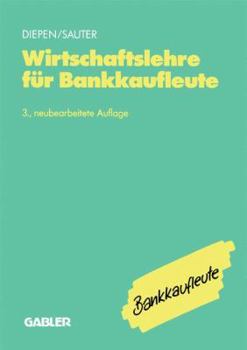 DIEPEN/SAUTER

Wirtschaftslehre für Bankkaufleute

3., neubearbeitete Auflage

Bankkaufleute

GABLER